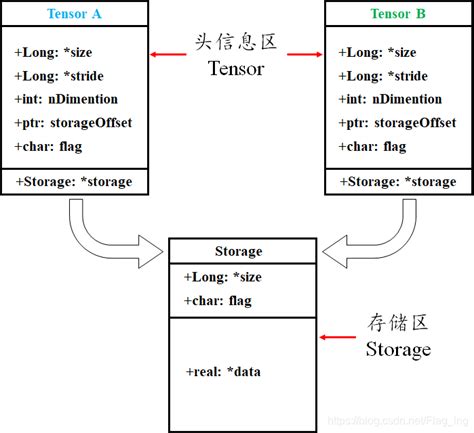 Tensor A

+Long: *size
+Long: *stride
+int: nDimention
+ptr: storageOffset
+char: flag

+Storage: *storage

头信息区
Tensor

Tensor B

+Long: *size
+Long: *stride
+int: nDimention
+ptr: storageOffset
+char: flag

+Storage: *storage

Storage

+Long: *size
+char: flag

+real: *data

存储区
Storage

https://blog.csdn.net/Flag_ing